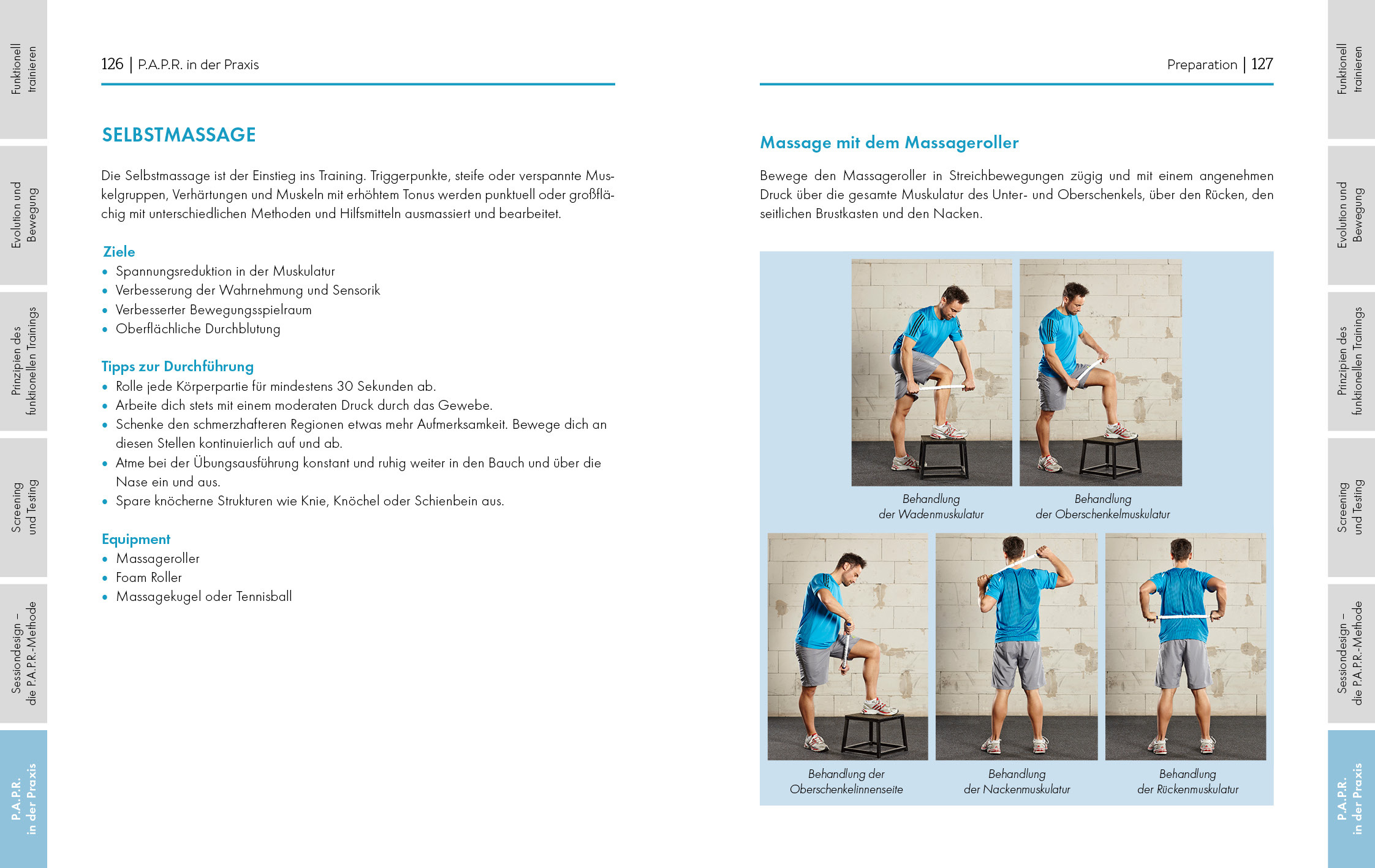 Funktionell trainieren

Evolution und Bewegung

Prinzipien des funktionellen Trainings

Screening und Testing

Sessiondesign – die P.A.P.R.-Methode

P.A.P.R. in der Praxis

126 | P.A.P.R. in der Praxis

SELBSTMASSAGE

Die Selbstmassage ist der Einstieg ins Training. Triggerpunkte, steife oder verspannte Muskelgruppen, Verhärtungen und Muskeln mit erhöhtem Tonus werden punktuell oder großflächig mit unterschiedlichen Methoden und Hilfsmitteln ausmassiert und bearbeitet.

Ziele
• Spannungsreduktion in der Muskulatur
• Verbesserung der Wahrnehmung und Sensorik
• Verbesserter Bewegungsspielraum
• Oberflächliche Durchblutung

Tipps zur Durchführung
• Rolle jede Körperpartie für mindestens 30 Sekunden ab.
• Arbeite dich stets mit einem moderaten Druck durch das Gewebe.
• Schenke den schmerzhafteren Regionen etwas mehr Aufmerksamkeit. Bewege dich an diesen Stellen kontinuierlich auf und ab.
• Atme bei der Übungsausführung konstant und ruhig weiter in den Bauch und über die Nase ein und aus.
• Spare knöcherne Strukturen wie Knie, Knöchel oder Schienbein aus.

Equipment
• Massageroller
• Foam Roller
• Massagekugel oder Tennisball

Preparation | 127

Massage mit dem Massageroller

Bewege den Massageroller in Streichbewegungen zügig und mit einem angenehmen Druck über die gesamte Muskulatur des Unter- und Oberschenkels, über den Rücken, den seitlichen Brustkasten und den Nacken.

Behandlung der Wadenmuskulatur

Behandlung der Oberschenkelmuskulatur

Behandlung der Oberschenkelinnenseite

Behandlung der Nackenmuskulatur

Behandlung der Rückenmuskulatur

Funktionell trainieren

Evolution und Bewegung

Prinzipien des funktionellen Trainings

Screening und Testing

Sessiondesign – die P.A.P.R.-Methode

P.A.P.R. in der Praxis